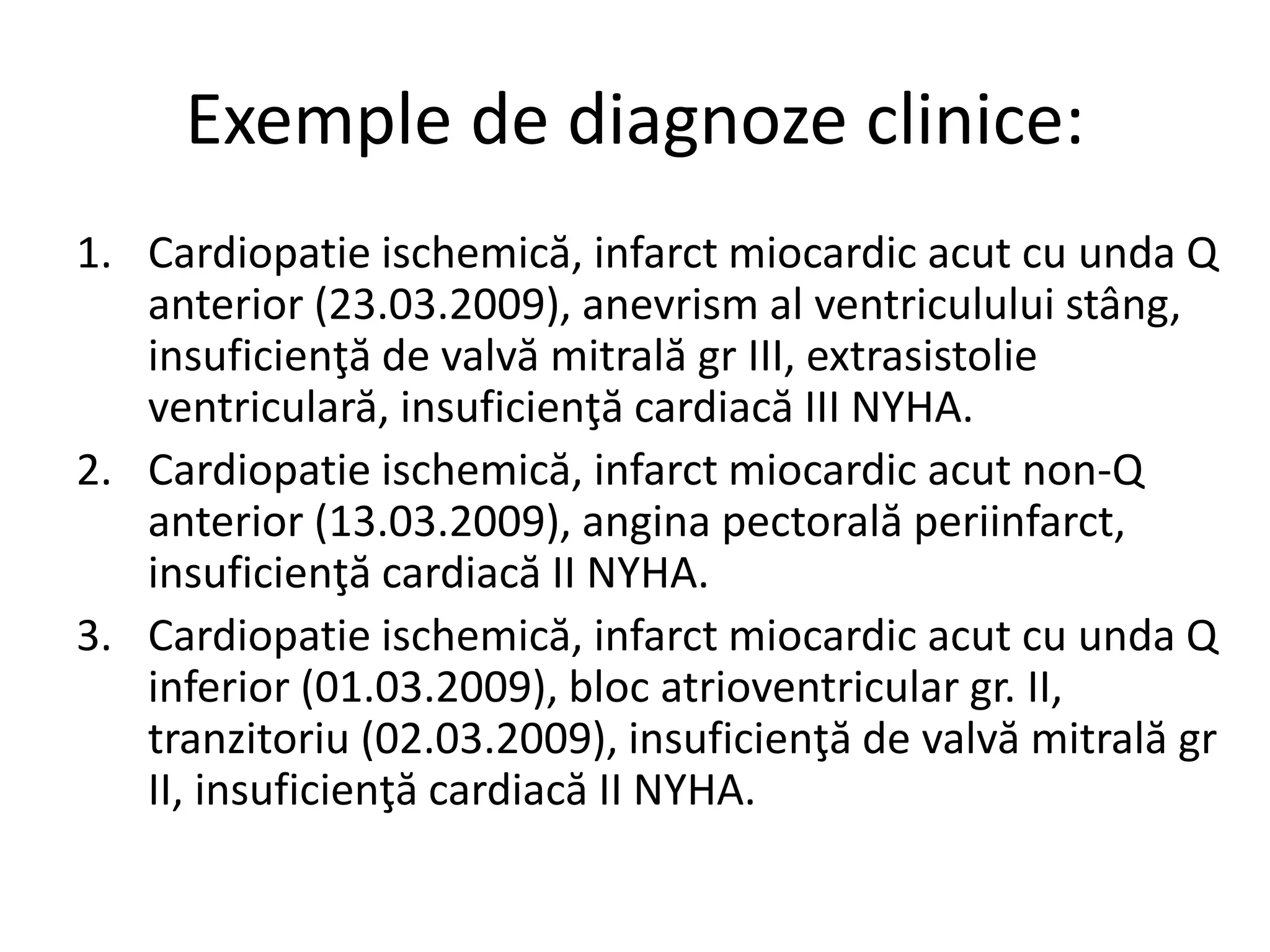 Exemple de diagnoze clinice:

1. Cardiopatie ischemică, infarct miocardic acut cu unda Q anterior (23.03.2009), anevrism al ventriculului stâng, insuficienţă de valvă mitrală gr III, extrasistolie ventriculară, insuficienţă cardiacă III NYHA.
2. Cardiopatie ischemică, infarct miocardic acut non-Q anterior (13.03.2009), angina pectorală periinfarct, insuficienţă cardiacă II NYHA.
3. Cardiopatie ischemică, infarct miocardic acut cu unda Q inferior (01.03.2009), bloc atrioventricular gr. II, tranzitoriu (02.03.2009), insuficienţă de valvă mitrală gr II, insuficienţă cardiacă II NYHA.